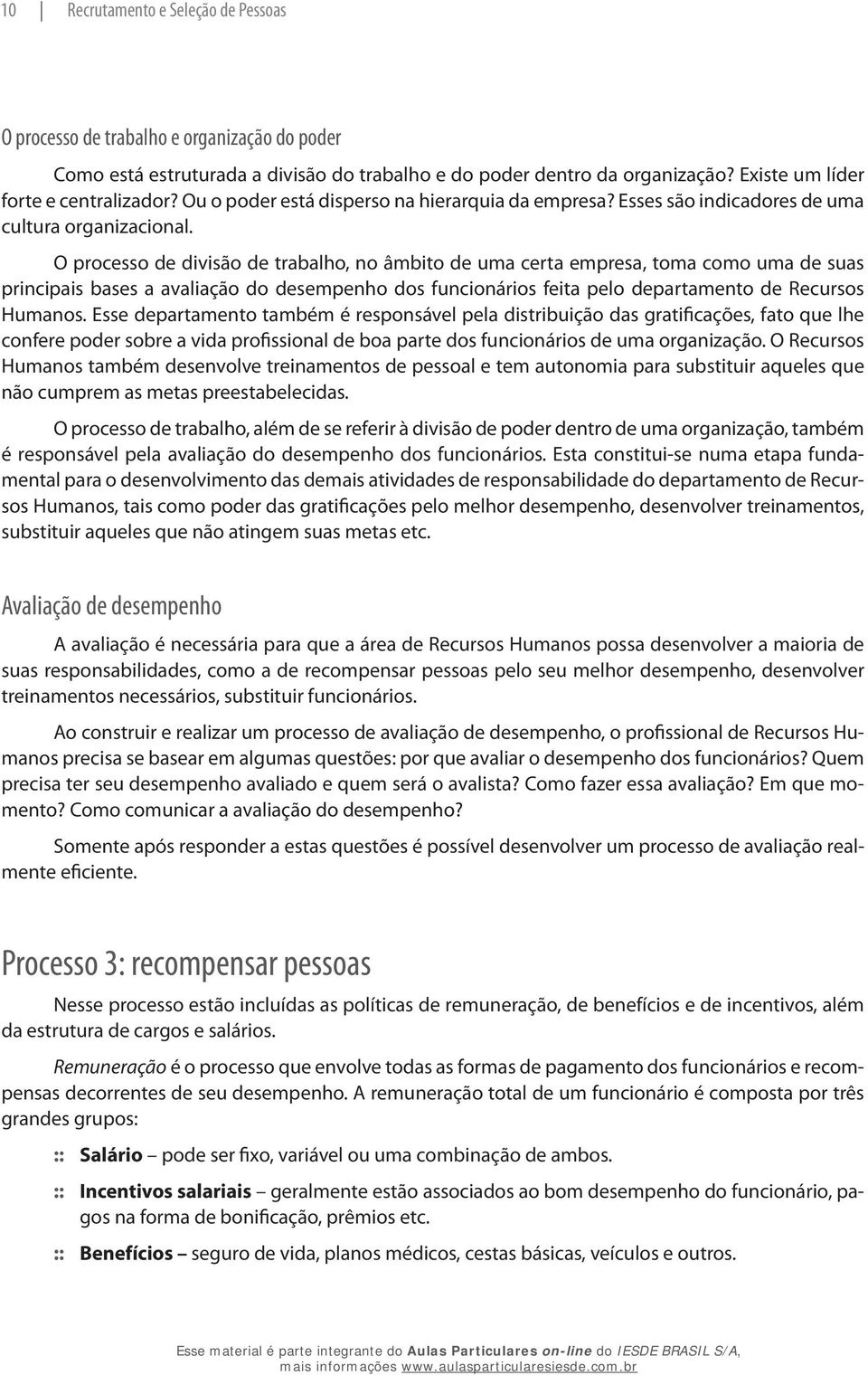 10 | Recrutamento e Seleção de Pessoas

O processo de trabalho e organização do poder

Como está estruturada a divisão do trabalho e do poder dentro da organização? Existe um líder forte e centralizador? Ou o poder está disperso na hierarquia da empresa? Esses são indicadores de uma cultura organizacional.

O processo de divisão de trabalho, no âmbito de uma certa empresa, toma como uma de suas principais bases a avaliação do desempenho dos funcionários feita pelo departamento de Recursos Humanos. Esse departamento também é responsável pela distribuição das gratificações, fato que lhe confere poder sobre a vida profissional de boa parte dos funcionários de uma organização. O Recursos Humanos também desenvolve treinamentos de pessoal e tem autonomia para substituir aqueles que não cumprem as metas preestabelecidas.

O processo de trabalho, além de se referir à divisão de poder dentro de uma organização, também é responsável pela avaliação do desempenho dos funcionários. Esta constitui-se numa etapa fundamental para o desenvolvimento das demais atividades de responsabilidade do departamento de Recursos Humanos, tais como poder das gratificações pelo melhor desempenho, desenvolver treinamentos, substituir aqueles que não atingem suas metas etc.

Avaliação de desempenho

A avaliação é necessária para que a área de Recursos Humanos possa desenvolver a maioria de suas responsabilidades, como a de recompensar pessoas pelo seu melhor desempenho, desenvolver treinamentos necessários, substituir funcionários.

Ao construir e realizar um processo de avaliação de desempenho, o profissional de Recursos Humanos precisa se basear em algumas questões: por que avaliar o desempenho dos funcionários? Quem precisa ter seu desempenho avaliado e quem será o avalista? Como fazer essa avaliação? Em que momento? Como comunicar a avaliação do desempenho?

Somente após responder a estas questões é possível desenvolver um processo de avaliação realmente eficiente.

Processo 3: recompensar pessoas

Nesse processo estão incluídas as políticas de remuneração, de benefícios e de incentivos, além da estrutura de cargos e salários.

Remuneração é o processo que envolve todas as formas de pagamento dos funcionários e recompensas decorrentes de seu desempenho. A remuneração total de um funcionário é composta por três grandes grupos:

:: Salário – pode ser fixo, variável ou uma combinação de ambos.

:: Incentivos salariais – geralmente estão associados ao bom desempenho do funcionário, pagos na forma de bonificação, prêmios etc.

:: Benefícios – seguro de vida, planos médicos, cestas básicas, veículos e outros.

Esse material é parte integrante do Aulas Particulares on-line do IESDE BRASIL S/A, mais informações www.aulasparticularesiesde.com.br